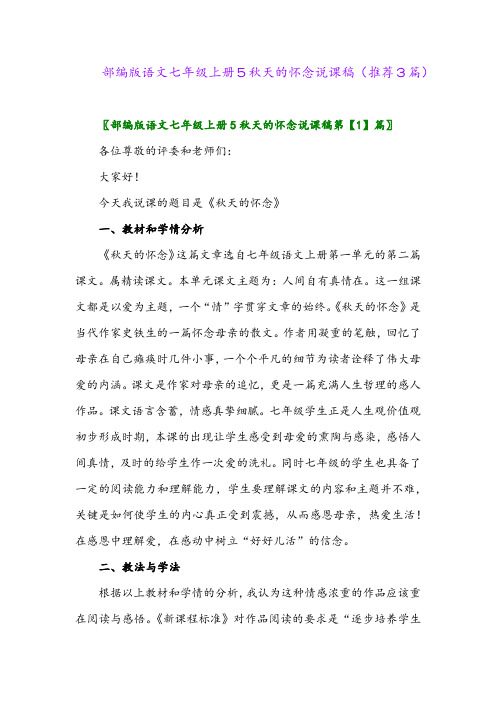 部编版语文七年级上册5秋天的怀念说课稿（推荐3篇）

〖部编版语文七年级上册5秋天的怀念说课稿第【1】篇〗

各位尊敬的评委和老师们：

大家好！

今天我说课的题目是《秋天的怀念》

一、教材和学情分析

《秋天的怀念》这篇文章选自七年级语文上册第一单元的第二篇课文。属精读课文。本单元课文主题为：人间自有真情在。这一组课文都是以爱为主题，一个“情”字贯穿文章的始终。《秋天的怀念》是当代作家史铁生的一篇怀念母亲的散文。作者用凝重的笔触，回忆了母亲在自己瘫痪时几件小事，一个个平凡的细节为读者诠释了伟大母爱的内涵。课文是作家对母亲的追忆，更是一篇充满人生哲理的感人作品。课文语言含蓄，情感真挚细腻。七年级学生正是人生观价值观初步形成时期，本课的出现让学生感受到母爱的熏陶与感染，感悟人间真情，及时的给学生作一次爱的洗礼。同时七年级的学生也具备了一定的阅读能力和理解能力，学生要理解课文的内容和主题并不难，关键是如何使学生的内心真正受到震撼，从而感恩母亲，热爱生活！在感恩中理解爱，在感动中树立“好好儿活”的信念。

二、教法与学法

根据以上教材和学情的分析，我认为这种情感浓重的作品应该重在阅读与感悟。《新课程标准》对作品阅读的要求是“逐步培养学生